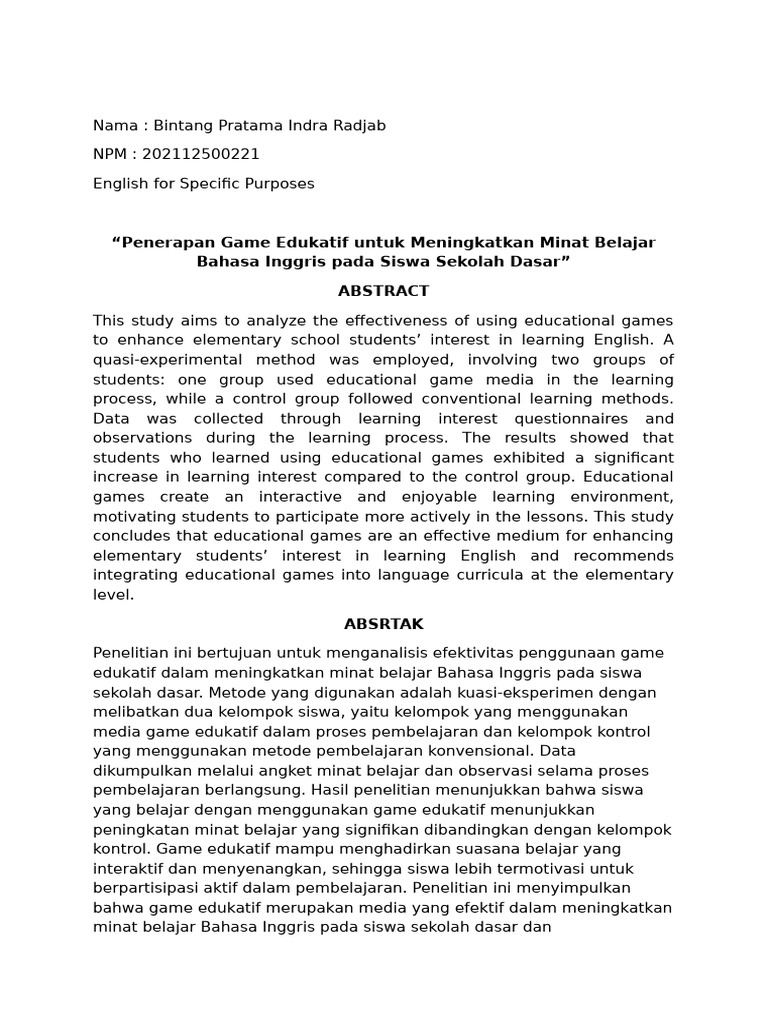 Nama : Bintang Pratama Indra Radjab

NPM : 202112500221

English for Specific Purposes

“Penerapan Game Edukatif untuk Meningkatkan Minat Belajar Bahasa Inggris pada Siswa Sekolah Dasar”

ABSTRACT

This study aims to analyze the effectiveness of using educational games to enhance elementary school students’ interest in learning English. A quasi-experimental method was employed, involving two groups of students: one group used educational game media in the learning process, while a control group followed conventional learning methods. Data was collected through learning interest questionnaires and observations during the learning process. The results showed that students who learned using educational games exhibited a significant increase in learning interest compared to the control group. Educational games create an interactive and enjoyable learning environment, motivating students to participate more actively in the lessons. This study concludes that educational games are an effective medium for enhancing elementary students’ interest in learning English and recommends integrating educational games into language curricula at the elementary level.

ABSRTAK

Penelitian ini bertujuan untuk menganalisis efektivitas penggunaan game edukatif dalam meningkatkan minat belajar Bahasa Inggris pada siswa sekolah dasar. Metode yang digunakan adalah kuasi-eksperimen dengan melibatkan dua kelompok siswa, yaitu kelompok yang menggunakan media game edukatif dalam proses pembelajaran dan kelompok kontrol yang menggunakan metode pembelajaran konvensional. Data dikumpulkan melalui angket minat belajar dan observasi selama proses pembelajaran berlangsung. Hasil penelitian menunjukkan bahwa siswa yang belajar dengan menggunakan game edukatif menunjukkan peningkatan minat belajar yang signifikan dibandingkan dengan kelompok kontrol. Game edukatif mampu menghadirkan suasana belajar yang interaktif dan menyenangkan, sehingga siswa lebih termotivasi untuk berpartisipasi aktif dalam pembelajaran. Penelitian ini menyimpulkan bahwa game edukatif merupakan media yang efektif dalam meningkatkan minat belajar Bahasa Inggris pada siswa sekolah dasar dan